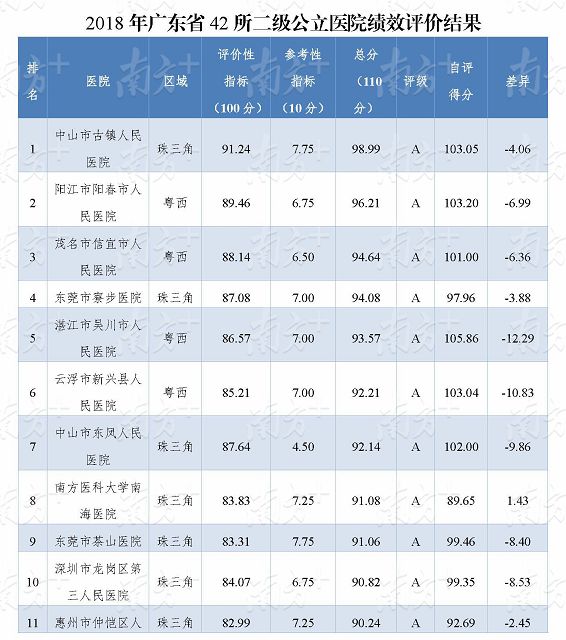 2018 年广东省 42 所二级公立医院绩效评价结果

| 排名 | 医院 | 区域 | 评价性指标（100 分） | 参考性指标（10 分） | 总分（110 分） | 评级 | 自评得分 | 差异 |
|---|---|---|---|---|---|---|---|---|
| 1 | 中山市古镇人民医院 | 珠三角 | 91.24 | 7.75 | 98.99 | A | 103.05 | -4.06 |
| 2 | 阳江市阳春市人民医院 | 粤西 | 89.46 | 6.75 | 96.21 | A | 103.20 | -6.99 |
| 3 | 茂名市信宜市人民医院 | 粤西 | 88.14 | 6.50 | 94.64 | A | 101.00 | -6.36 |
| 4 | 东莞市寮步医院 | 珠三角 | 87.08 | 7.00 | 94.08 | A | 97.96 | -3.88 |
| 5 | 湛江市吴川市人民医院 | 粤西 | 86.57 | 7.00 | 93.57 | A | 105.86 | -12.29 |
| 6 | 云浮市新兴县人民医院 | 粤西 | 85.21 | 7.00 | 92.21 | A | 103.04 | -10.83 |
| 7 | 中山市东凤人民医院 | 珠三角 | 87.64 | 4.50 | 92.14 | A | 102.00 | -9.86 |
| 8 | 南方医科大学南海医院 | 珠三角 | 83.83 | 7.25 | 91.08 | A | 89.65 | 1.43 |
| 9 | 东莞市茶山医院 | 珠三角 | 83.31 | 7.75 | 91.06 | A | 99.46 | -8.40 |
| 10 | 深圳市龙岗区第三人民医院 | 珠三角 | 84.07 | 6.75 | 90.82 | A | 99.35 | -8.53 |
| 11 | 惠州市仲恺区人 | 珠三角 | 82.99 | 7.25 | 90.24 | A | 92.69 | -2.45 |